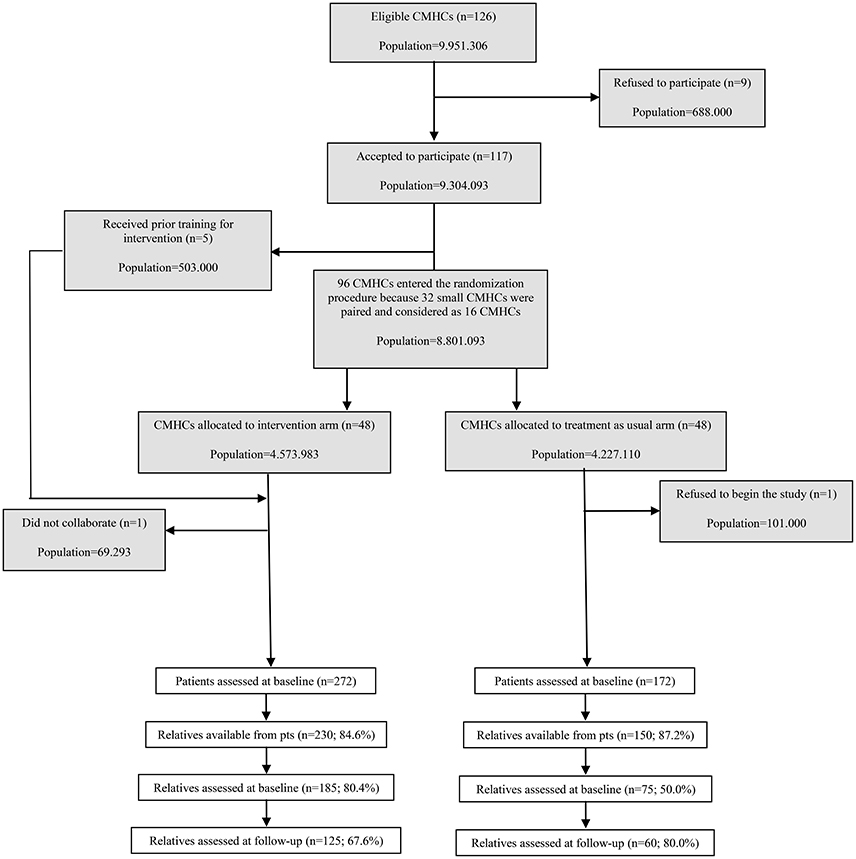 Eligible CMHCs (n=126)

Population=9.951.306

Refused to participate (n=9)

Population=688.000

Accepted to participate (n=117)

Population=9.304.093

Received prior training for intervention (n=5)

Population=503.000

96 CMHCs entered the randomization procedure because 32 small CMHCs were paired and considered as 16 CMHCs

Population=8.801.093

CMHCs allocated to intervention arm (n=48)

Population=4.573.983

Did not collaborate (n=1)

Population=69.293

Patients assessed at baseline (n=272)

Relatives available from pts (n=230; 84.6%)

Relatives assessed at baseline (n=185; 80.4%)

Relatives assessed at follow-up (n=125; 67.6%)

CMHCs allocated to treatment as usual arm (n=48)

Population=4.227.110

Refused to begin the study (n=1)

Population=101.000

Patients assessed at baseline (n=172)

Relatives available from pts (n=150; 87.2%)

Relatives assessed at baseline (n=75; 50.0%)

Relatives assessed at follow-up (n=60; 80.0%)